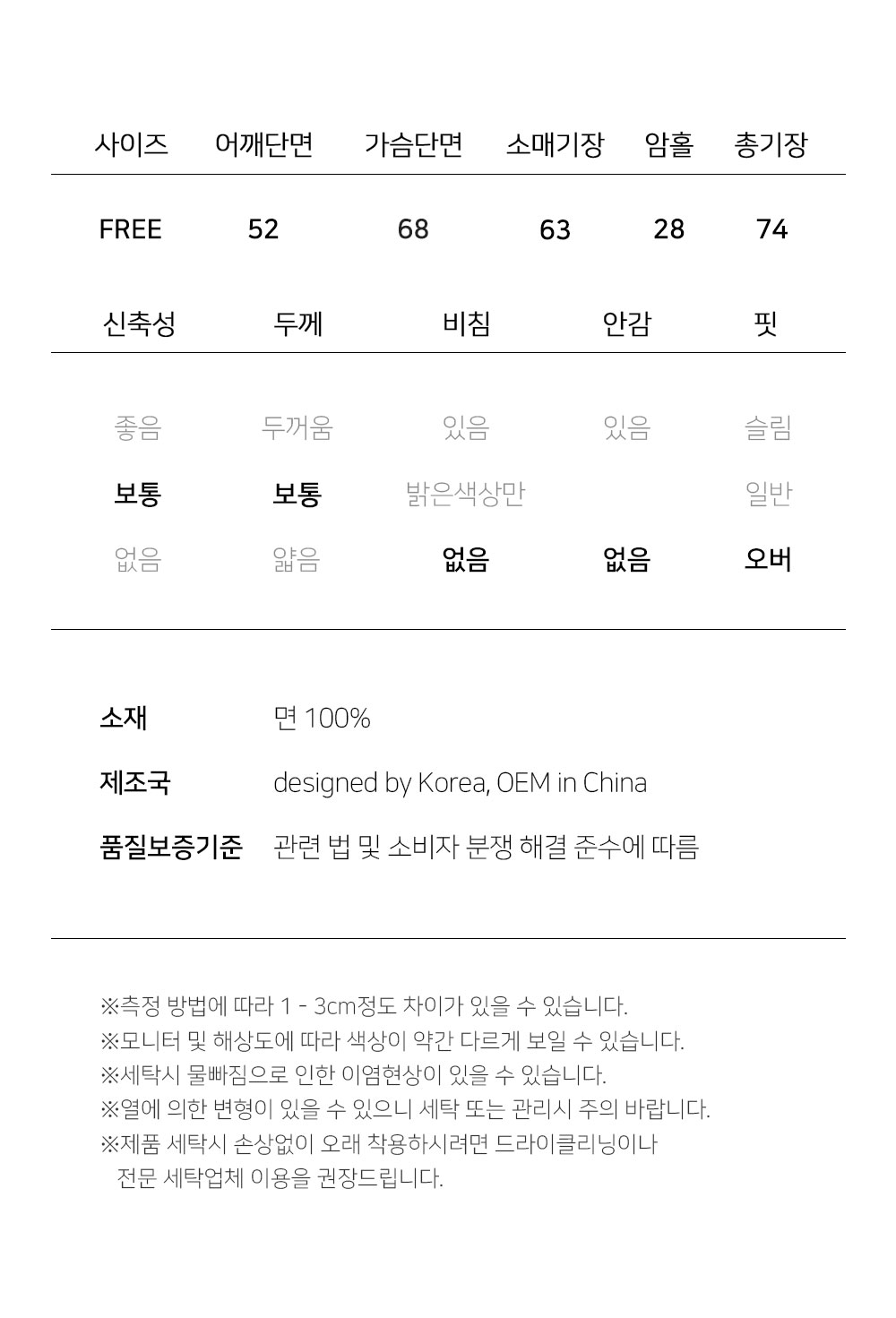 | 사이즈 | 어깨단면 | 가슴단면 | 소매기장 | 암홀 | 총기장 |
|---|---|---|---|---|---|
| FREE | 52 | 68 | 63 | 28 | 74 |

| 신축성 | 두께 | 비침 | 안감 | 핏 |
|---|---|---|---|---|
| 좋음 | 두꺼움 | 있음 | 있음 | 슬림 |
| 보통 | 보통 | 밝은색상만 | | 일반 |
| 없음 | 얇음 | 없음 | 없음 | 오버 |

소재 면 100%

제조국 designed by Korea, OEM in China

품질보증기준 관련 법 및 소비자 분쟁 해결 준수에 따름

※측정 방법에 따라 1 - 3cm정도 차이가 있을 수 있습니다.
※모니터 및 해상도에 따라 색상이 약간 다르게 보일 수 있습니다.
※세탁시 물빠짐으로 인한 이염현상이 있을 수 있습니다.
※열에 의한 변형이 있을 수 있으니 세탁 또는 관리시 주의 바랍니다.
※제품 세탁시 손상없이 오래 착용하시려면 드라이클리닝이나 전문 세탁업체 이용을 권장드립니다.